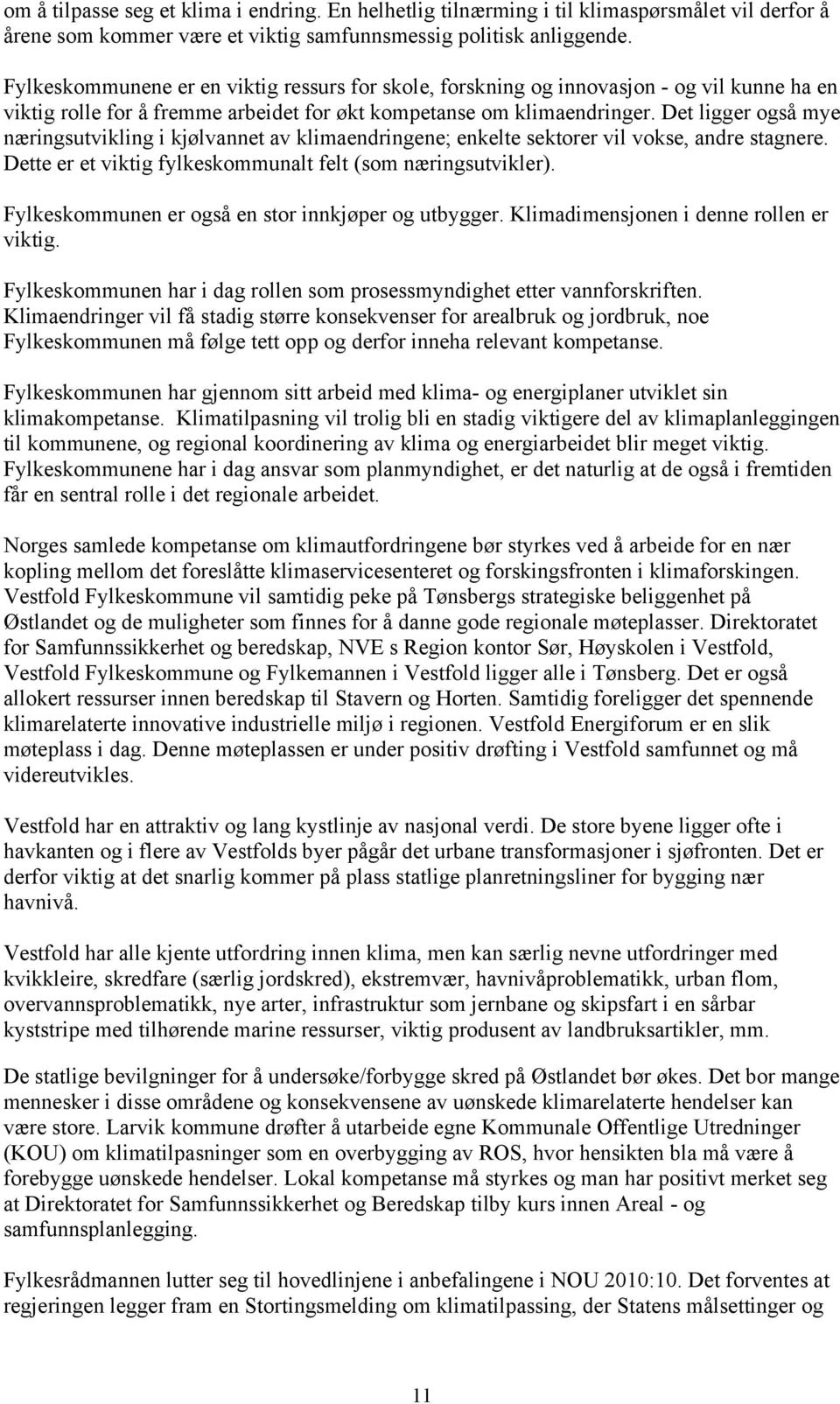 om å tilpasse seg et klima i endring. En helhetlig tilnærming i til klimaspørsmålet vil derfor å årene som kommer være et viktig samfunnsmessig politisk anliggende.

Fylkeskommunene er en viktig ressurs for skole, forskning og innovasjon - og vil kunne ha en viktig rolle for å fremme arbeidet for økt kompetanse om klimaendringer. Det ligger også mye næringsutvikling i kjølvannet av klimaendringene; enkelte sektorer vil vokse, andre stagnere. Dette er et viktig fylkeskommunalt felt (som næringsutvikler).

Fylkeskommunen er også en stor innkjøper og utbygger. Klimadimensjonen i denne rollen er viktig.

Fylkeskommunen har i dag rollen som prosessmyndighet etter vannforskriften. Klimaendringer vil få stadig større konsekvenser for arealbruk og jordbruk, noe Fylkeskommunen må følge tett opp og derfor inneha relevant kompetanse.

Fylkeskommunen har gjennom sitt arbeid med klima- og energiplaner utviklet sin klimakompetanse. Klimatilpasning vil trolig bli en stadig viktigere del av klimaplanleggingen til kommunene, og regional koordinering av klima og energiarbeidet blir meget viktig. Fylkeskommunene har i dag ansvar som planmyndighet, er det naturlig at de også i fremtiden får en sentral rolle i det regionale arbeidet.

Norges samlede kompetanse om klimautfordringene bør styrkes ved å arbeide for en nær kopling mellom det foreslåtte klimaservicesenteret og forskingsfronten i klimaforskingen. Vestfold Fylkeskommune vil samtidig peke på Tønsbergs strategiske beliggenhet på Østlandet og de muligheter som finnes for å danne gode regionale møteplasser. Direktoratet for Samfunnssikkerhet og beredskap, NVE s Region kontor Sør, Høyskolen i Vestfold, Vestfold Fylkeskommune og Fylkemannen i Vestfold ligger alle i Tønsberg. Det er også allokert ressurser innen beredskap til Stavern og Horten. Samtidig foreligger det spennende klimarelaterte innovative industrielle miljø i regionen. Vestfold Energiforum er en slik møteplass i dag. Denne møteplassen er under positiv drøfting i Vestfold samfunnet og må videreutvikles.

Vestfold har en attraktiv og lang kystlinje av nasjonal verdi. De store byene ligger ofte i havkanten og i flere av Vestfolds byer pågår det urbane transformasjoner i sjøfronten. Det er derfor viktig at det snarlig kommer på plass statlige planretningsliner for bygging nær havnivå.

Vestfold har alle kjente utfordring innen klima, men kan særlig nevne utfordringer med kvikkleire, skredfare (særlig jordskred), ekstremvær, havnivåproblematikk, urban flom, overvannsproblematikk, nye arter, infrastruktur som jernbane og skipsfart i en sårbar kyststripe med tilhørende marine ressurser, viktig produsent av landbruksartikler, mm.

De statlige bevilgninger for å undersøke/forbygge skred på Østlandet bør økes. Det bor mange mennesker i disse områdene og konsekvensene av uønskede klimarelaterte hendelser kan være store. Larvik kommune drøfter å utarbeide egne Kommunale Offentlige Utredninger (KOU) om klimatilpasninger som en overbygging av ROS, hvor hensikten bla må være å forebygge uønskede hendelser. Lokal kompetanse må styrkes og man har positivt merket seg at Direktoratet for Samfunnssikkerhet og Beredskap tilby kurs innen Areal - og samfunnsplanlegging.

Fylkesrådmannen lutter seg til hovedlinjene i anbefalingene i NOU 2010:10. Det forventes at regjeringen legger fram en Stortingsmelding om klimatilpassing, der Statens målsettinger og

11